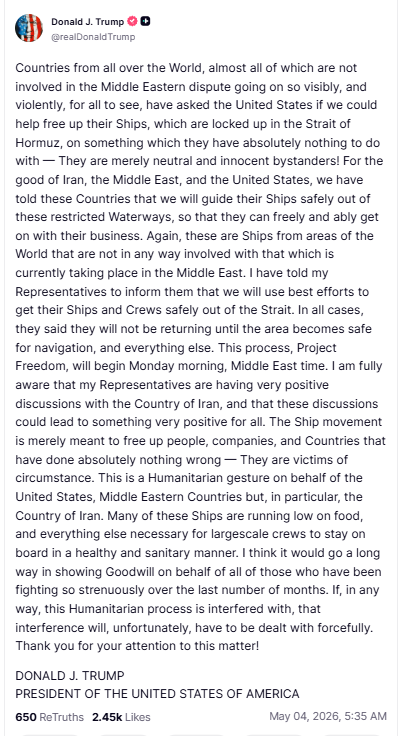 Donald J. Trump
@realDonaldTrump

Countries from all over the World, almost all of which are not involved in the Middle Eastern dispute going on so visibly, and violently, for all to see, have asked the United States if we could help free up their Ships, which are locked up in the Strait of Hormuz, on something which they have absolutely nothing to do with — They are merely neutral and innocent bystanders! For the good of Iran, the Middle East, and the United States, we have told these Countries that we will guide their Ships safely out of these restricted Waterways, so that they can freely and ably get on with their business. Again, these are Ships from areas of the World that are not in any way involved with that which is currently taking place in the Middle East. I have told my Representatives to inform them that we will use best efforts to get their Ships and Crews safely out of the Strait. In all cases, they said they will not be returning until the area becomes safe for navigation, and everything else. This process, Project Freedom, will begin Monday morning, Middle East time. I am fully aware that my Representatives are having very positive discussions with the Country of Iran, and that these discussions could lead to something very positive for all. The Ship movement is merely meant to free up people, companies, and Countries that have done absolutely nothing wrong — They are victims of circumstance. This is a Humanitarian gesture on behalf of the United States, Middle Eastern Countries but, in particular, the Country of Iran. Many of these Ships are running low on food, and everything else necessary for largescale crews to stay on board in a healthy and sanitary manner. I think it would go a long way in showing Goodwill on behalf of all of those who have been fighting so strenuously over the last number of months. If, in any way, this Humanitarian process is interfered with, that interference will, unfortunately, have to be dealt with forcefully. Thank you for your attention to this matter!

DONALD J. TRUMP
PRESIDENT OF THE UNITED STATES OF AMERICA

650 ReTruths 2.45k Likes May 04, 2026, 5:35 AM